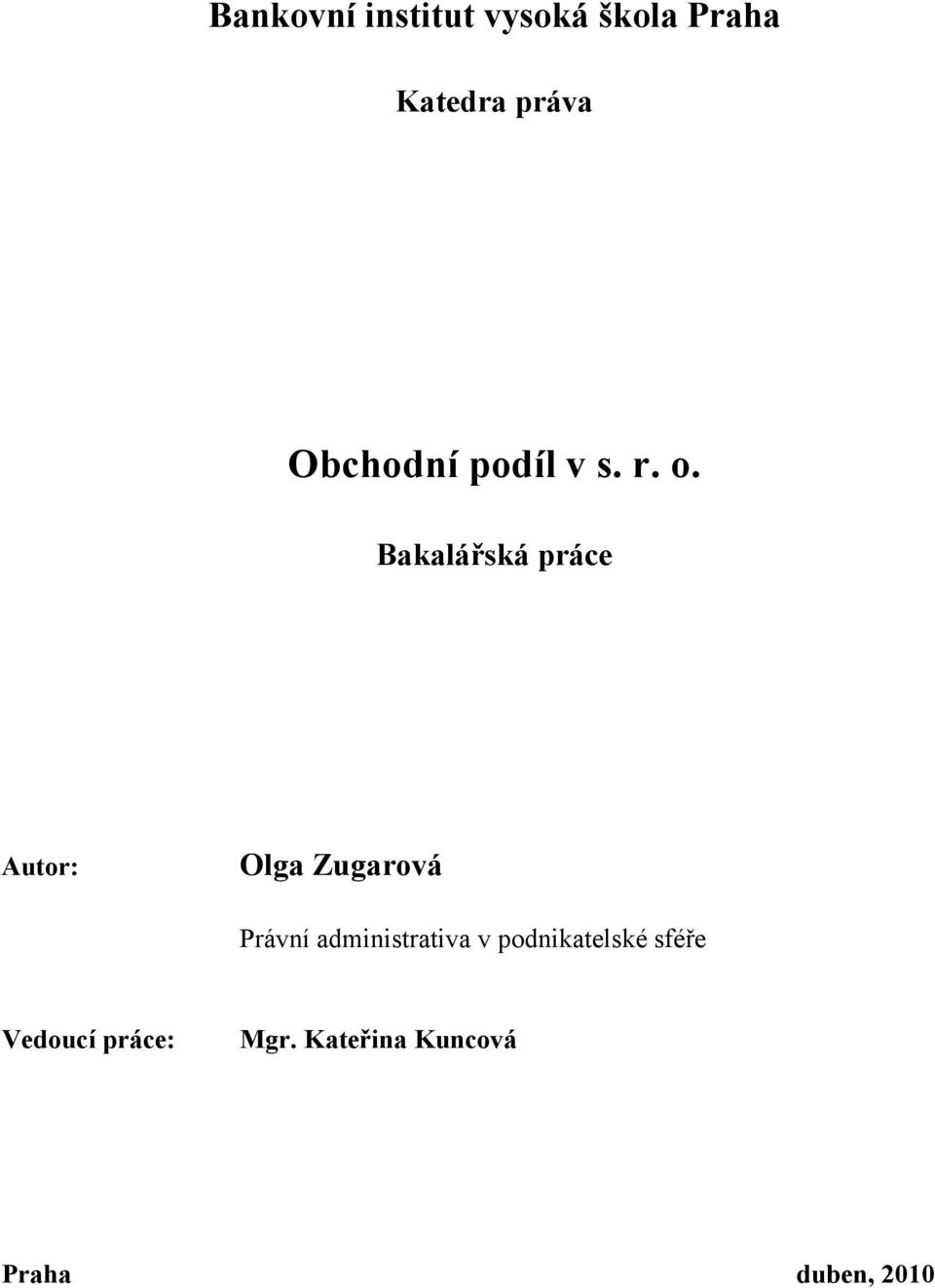 Bankovní institut vysoká škola Praha

Katedra práva

Obchodní podíl v s. r. o.

Bakalářská práce

Autor: Olga Zugarová

Právní administrativa v podnikatelské sféře

Vedoucí práce: Mgr. Kateřina Kuncová

Praha duben, 2010